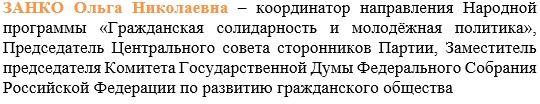 ЗАНКО Ольга Николаевна – координатор направления Народной программы «Гражданская солидарность и молодёжная политика», Председатель Центрального совета сторонников Партии, Заместитель председателя Комитета Государственной Думы Федерального Собрания Российской Федерации по развитию гражданского общества